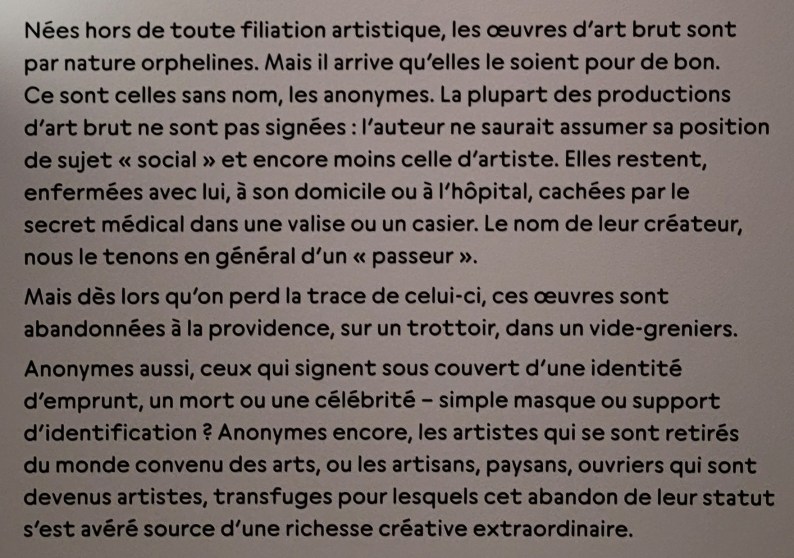 Nées hors de toute filiation artistique, les œuvres d'art brut sont par nature orphelines. Mais il arrive qu'elles le soient pour de bon. Ce sont celles sans nom, les anonymes. La plupart des productions d'art brut ne sont pas signées : l'auteur ne saurait assumer sa position de sujet « social » et encore moins celle d'artiste. Elles restent, enfermées avec lui, à son domicile ou à l'hôpital, cachées par le secret médical dans une valise ou un casier. Le nom de leur créateur, nous le tenons en général d'un « passeur ».

Mais dès lors qu'on perd la trace de celui-ci, ces œuvres sont abandonnées à la providence, sur un trottoir, dans un vide-greniers.

Anonymes aussi, ceux qui signent sous couvert d'une identité d'emprunt, un mort ou une célébrité – simple masque ou support d'identification ? Anonymes encore, les artistes qui se sont retirés du monde convenu des arts, ou les artisans, paysans, ouvriers qui sont devenus artistes, transfuges pour lesquels cet abandon de leur statut s'est avéré source d'une richesse créative extraordinaire.